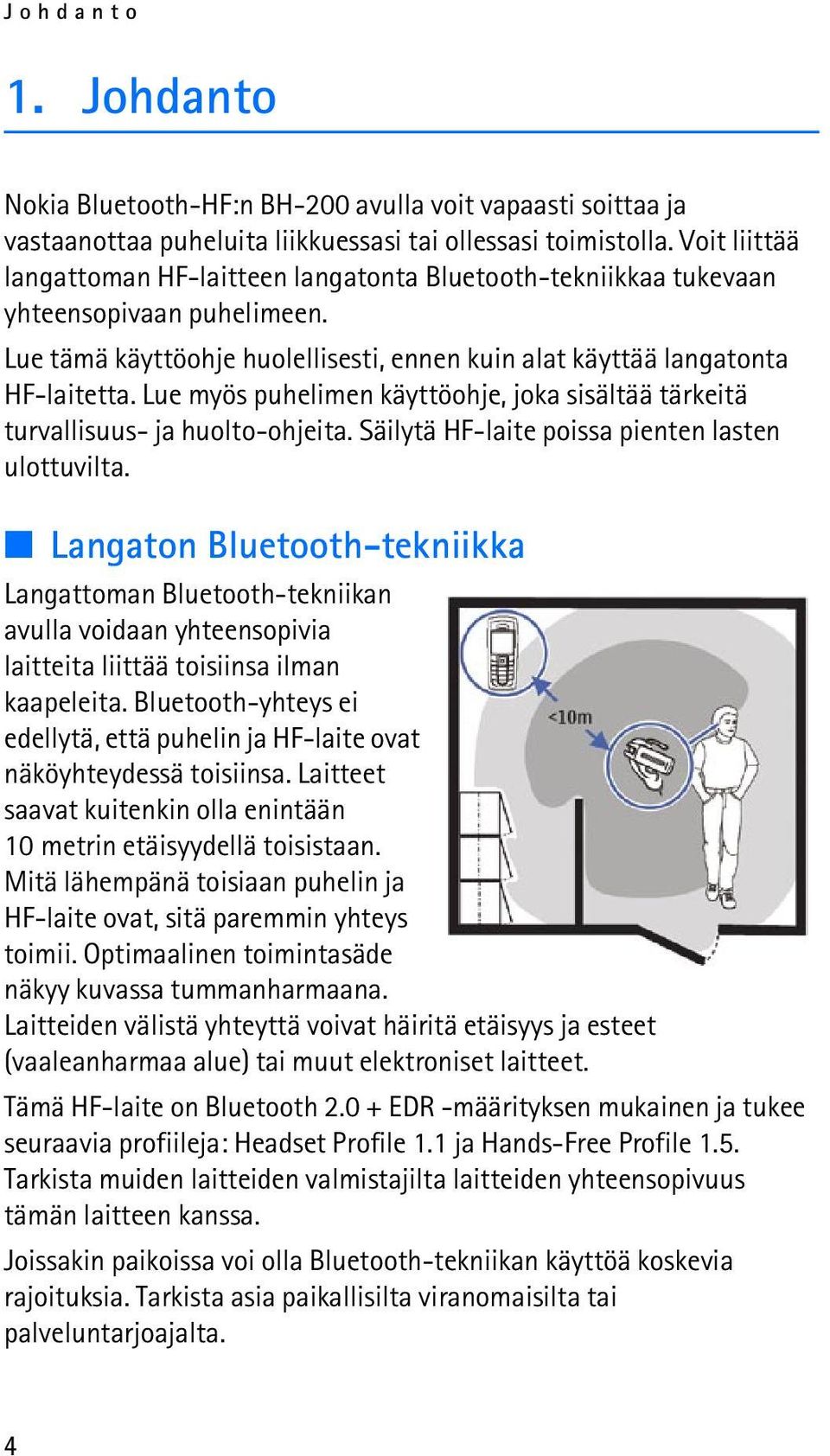 Johdanto

1. Johdanto

Nokia Bluetooth-HF:n BH-200 avulla voit vapaasti soittaa ja vastaanottaa puheluita liikkuessasi tai ollessasi toimistolla. Voit liittää langattoman HF-laitteen langatonta Bluetooth-tekniikkaa tukevaan yhteensopivaan puhelimeen.

Lue tämä käyttöohje huolellisesti, ennen kuin alat käyttää langatonta HF-laitetta. Lue myös puhelimen käyttöohje, joka sisältää tärkeitä turvallisuus- ja huolto-ohjeita. Säilytä HF-laite poissa pienten lasten ulottuvilta.

Langaton Bluetooth-tekniikka

Langattoman Bluetooth-tekniikan avulla voidaan yhteensopivia laitteita liittää toisiinsa ilman kaapeleita. Bluetooth-yhteys ei edellytä, että puhelin ja HF-laite ovat näköyhteydessä toisiinsa. Laitteet saavat kuitenkin olla enintään 10 metrin etäisyydellä toisistaan. Mitä lähempänä toisiaan puhelin ja HF-laite ovat, sitä paremmin yhteys toimii. Optimaalinen toimintasäde näkyy kuvassa tummanharmaana. Laitteiden välistä yhteyttä voivat häiritä etäisyys ja esteet (vaaleanharmaa alue) tai muut elektroniset laitteet.

<10m

Tämä HF-laite on Bluetooth 2.0 + EDR -määrityksen mukainen ja tukee seuraavia profiileja: Headset Profile 1.1 ja Hands-Free Profile 1.5. Tarkista muiden laitteiden valmistajilta laitteiden yhteensopivuus tämän laitteen kanssa.

Joissakin paikoissa voi olla Bluetooth-tekniikan käyttöä koskevia rajoituksia. Tarkista asia paikallisilta viranomaisilta tai palveluntarjoajalta.

4